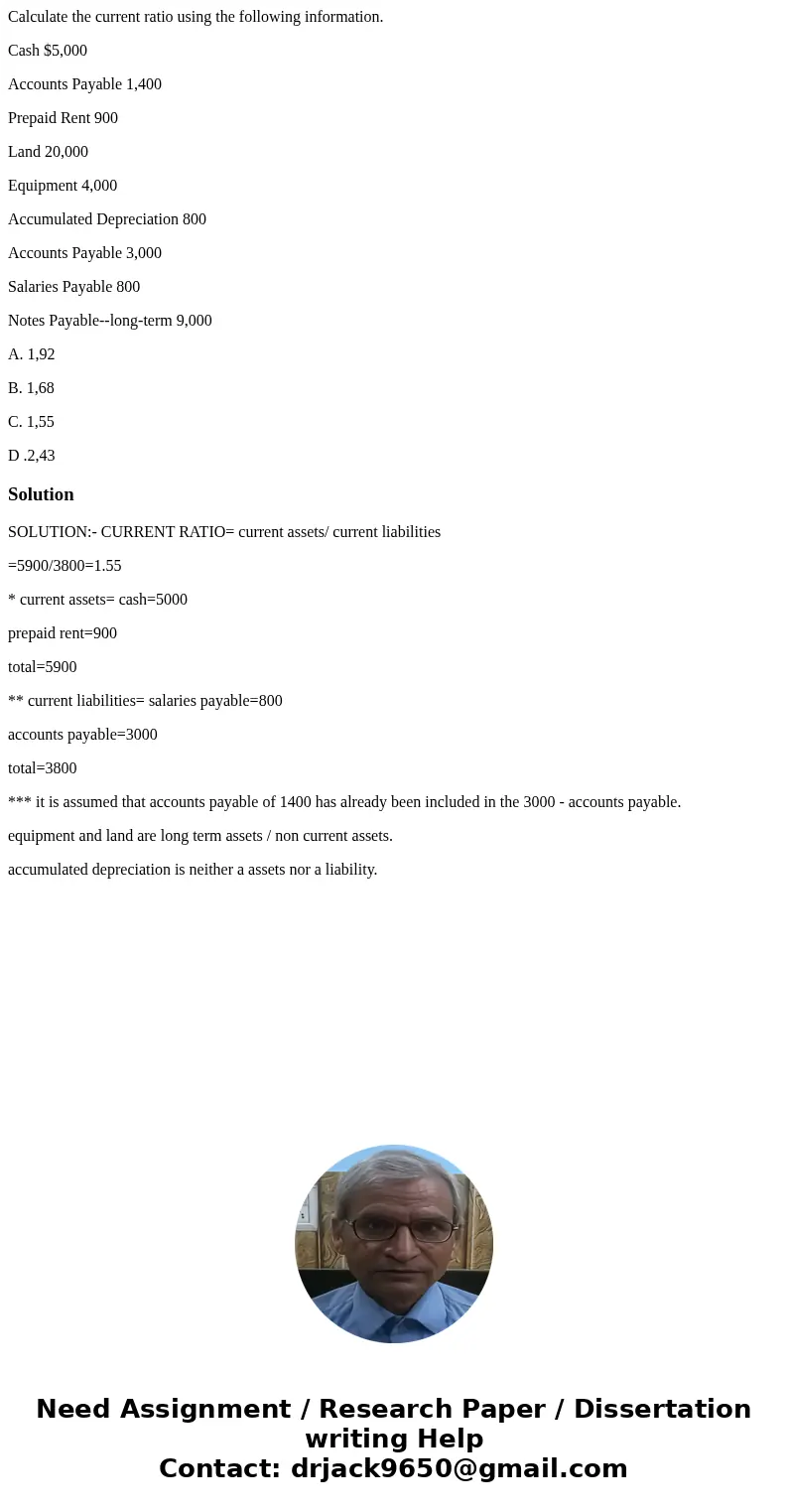 Calculate the current ratio using the following information.

Cash $5,000

Accounts Payable 1,400

Prepaid Rent 900

Land 20,000

Equipment 4,000

Accumulated Depreciation 800

Accounts Payable 3,000

Salaries Payable 800

Notes Payable--long-term 9,000

A. 1,92

B. 1,68

C. 1,55

D .2,43

Solution

SOLUTION:- CURRENT RATIO= current assets/ current liabilities

=5900/3800=1.55

* current assets= cash=5000

prepaid rent=900

total=5900

** current liabilities= salaries payable=800

accounts payable=3000

total=3800

*** it is assumed that accounts payable of 1400 has already been included in the 3000 - accounts payable.

equipment and land are long term assets / non current assets.

accumulated depreciation is neither a assets nor a liability.

Need Assignment / Research Paper / Dissertation writing Help
Contact: drjack9650@gmail.com